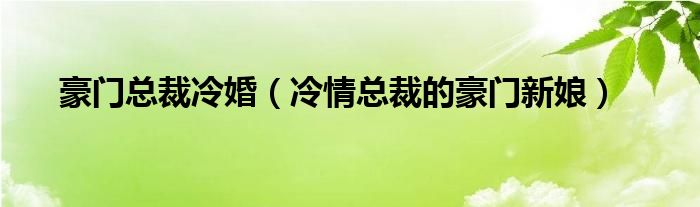 豪门总裁冷婚（冷情总裁的豪门新娘）